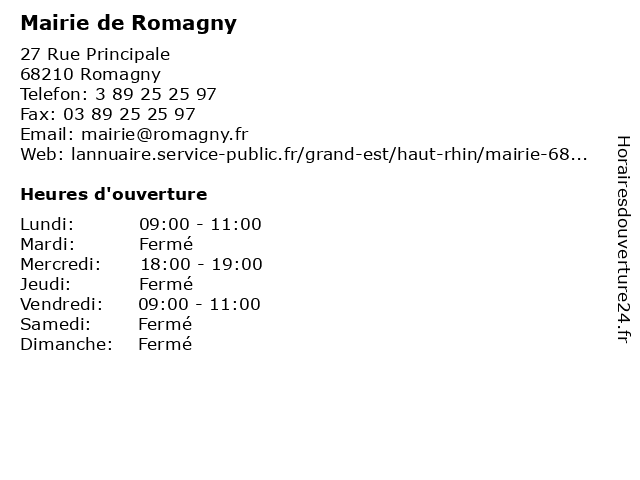 Mairie de Romagny

27 Rue Principale
68210 Romagny
Telefon: 3 89 25 25 97
Fax: 03 89 25 25 97
Email: mairie@romagny.fr
Web: lannuaire.service-public.fr/grand-est/haut-rhin/mairie-68...

Heures d'ouverture

Lundi: 09:00 - 11:00
Mardi: Fermé
Mercredi: 18:00 - 19:00
Jeudi: Fermé
Vendredi: 09:00 - 11:00
Samedi: Fermé
Dimanche: Fermé

Horairesdouverture24.fr